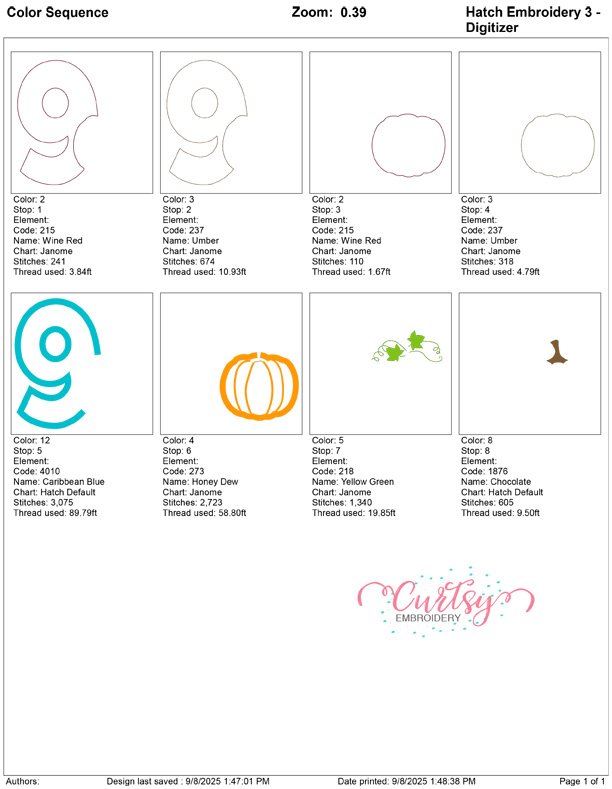 Color Sequence

Zoom: 0.39

Hatch Embroidery 3 - Digitizer

Color: 2
Stop: 1
Element:
Code: 215
Name: Wine Red
Chart: Janome
Stitches: 241
Thread used: 3.84ft

Color: 3
Stop: 2
Element:
Code: 237
Name: Umber
Chart: Janome
Stitches: 674
Thread used: 10.93ft

Color: 2
Stop: 3
Element:
Code: 215
Name: Wine Red
Chart: Janome
Stitches: 110
Thread used: 1.67ft

Color: 3
Stop: 4
Element:
Code: 237
Name: Umber
Chart: Janome
Stitches: 318
Thread used: 4.79ft

Color: 12
Stop: 5
Element:
Code: 4010
Name: Caribbean Blue
Chart: Hatch Default
Stitches: 3,075
Thread used: 89.79ft

Color: 4
Stop: 6
Element:
Code: 273
Name: Honey Dew
Chart: Janome
Stitches: 2,723
Thread used: 58.80ft

Color: 5
Stop: 7
Element:
Code: 218
Name: Yellow Green
Chart: Janome
Stitches: 1,340
Thread used: 19.85ft

Color: 8
Stop: 8
Element:
Code: 1876
Name: Chocolate
Chart: Hatch Default
Stitches: 605
Thread used: 9.50ft

Curtsy
EMBROIDERY

Authors: Design last saved : 9/8/2025 1:47:01 PM Date printed: 9/8/2025 1:48:38 PM Page 1 of 1